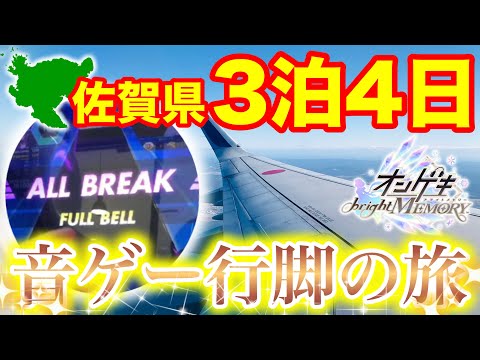 佐賀県 3泊4日

ALL BREAK
FULL BELL

オンゲキ
bright MEMORY

音ゲー行脚の旅